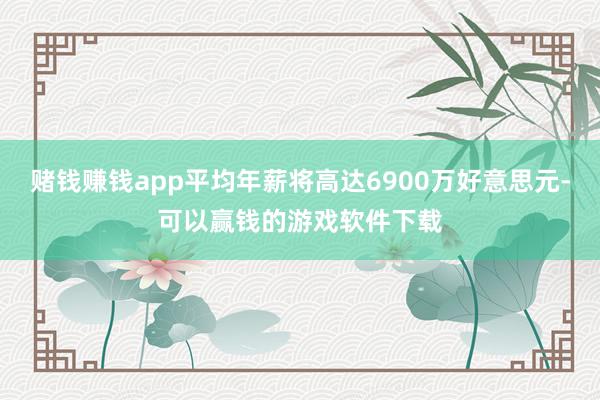 赌钱赚钱app平均年薪将高达6900万好意思元-可以赢钱的游戏软件下载